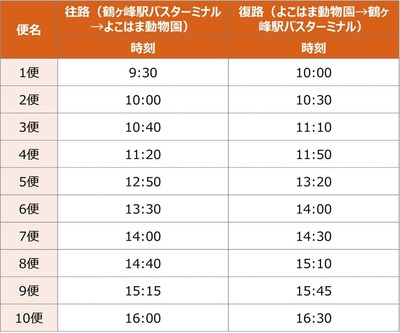 | 便名 | 往路（鶴ヶ峰駅バスターミナル→よこはま動物園） | 復路（よこはま動物園→鶴ヶ峰駅バスターミナル） |
|---|---|---|
| | 時刻 | 時刻 |
| 1便 | 9:30 | 10:00 |
| 2便 | 10:00 | 10:30 |
| 3便 | 10:40 | 11:10 |
| 4便 | 11:20 | 11:50 |
| 5便 | 12:50 | 13:20 |
| 6便 | 13:30 | 14:00 |
| 7便 | 14:00 | 14:30 |
| 8便 | 14:40 | 15:10 |
| 9便 | 15:15 | 15:45 |
| 10便 | 16:00 | 16:30 |